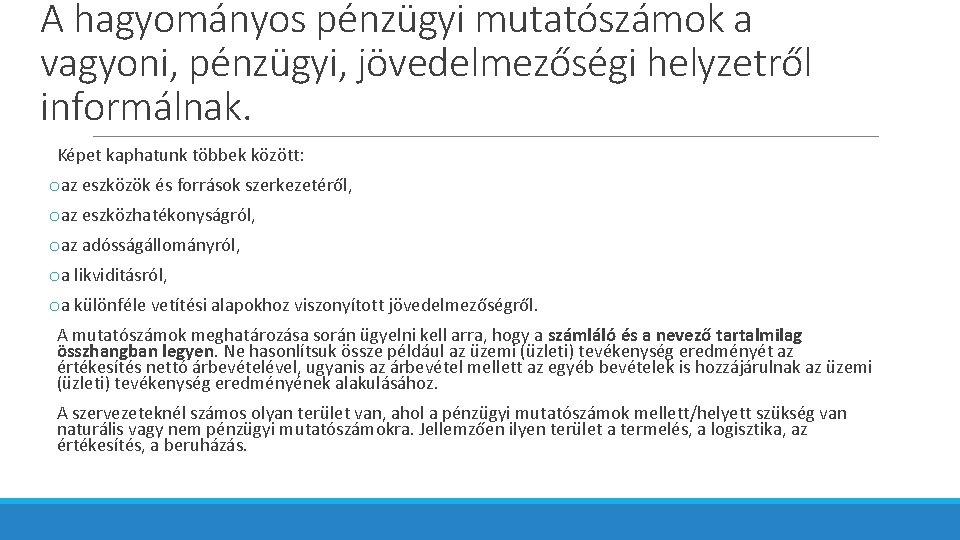 A hagyományos pénzügyi mutatószámok a vagyoni, pénzügyi, jövedelmezőségi helyzetről informálnak.

Képet kaphatunk többek között:

o az eszközök és források szerkezetéről,

o az eszközhatékonyságról,

o az adósságállományról,

o a likviditásról,

o a különféle vetítési alapokhoz viszonyított jövedelmezőségről.

A mutatószámok meghatározása során ügyelni kell arra, hogy a számláló és a nevező tartalmilag összhangban legyen. Ne hasonlítsuk össze például az üzemi (üzleti) tevékenység eredményét az értékesítés nettó árbevételével, ugyanis az árbevétel mellett az egyéb bevételek is hozzájárulnak az üzemi (üzleti) tevékenység eredményének alakulásához.

A szervezeteknél számos olyan terület van, ahol a pénzügyi mutatószámok mellett/helyett szükség van naturális vagy nem pénzügyi mutatószámokra. Jellemzően ilyen terület a termelés, a logisztika, az értékesítés, a beruházás.